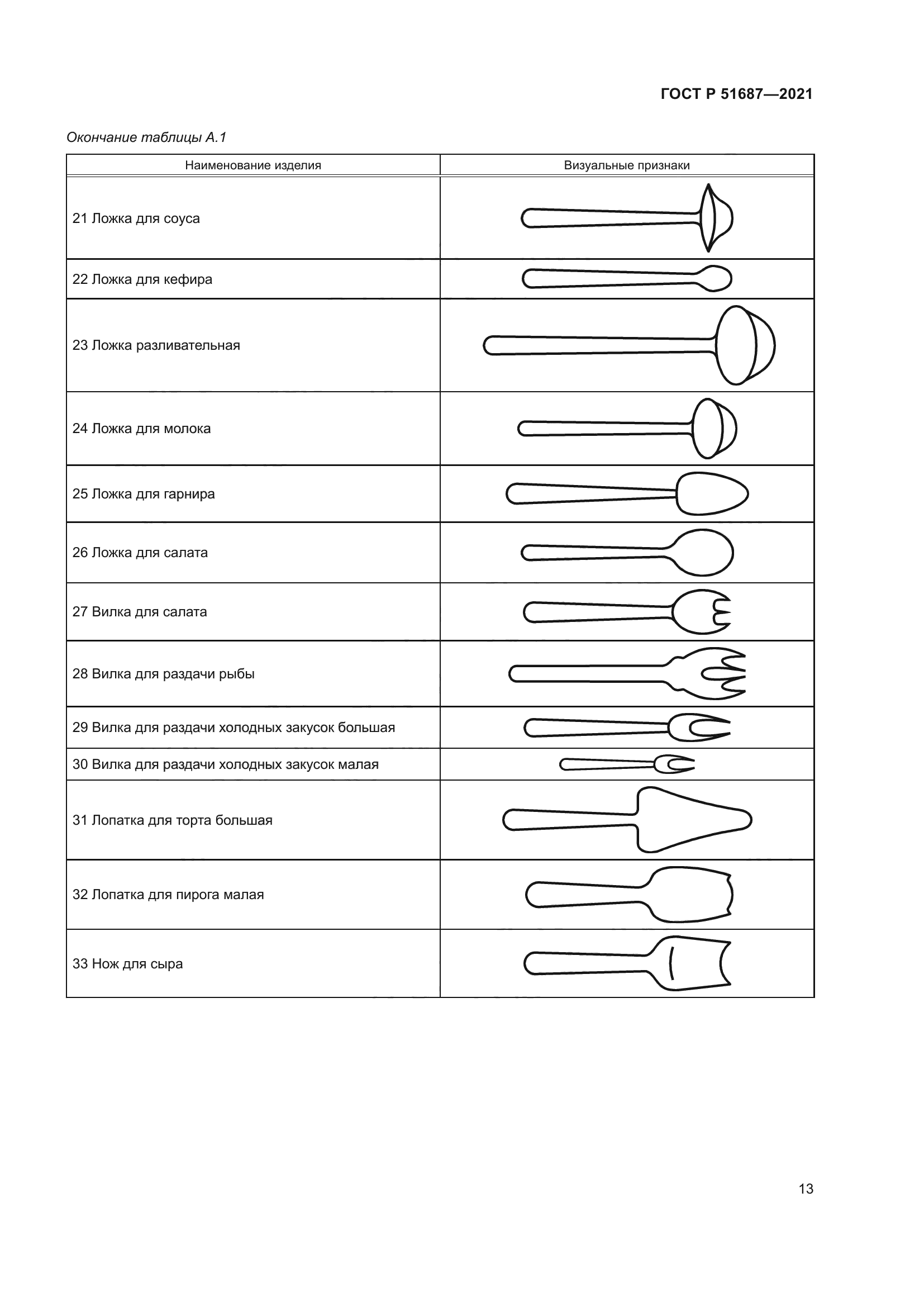 ГОСТ Р 51687—2021

Окончание таблицы А.1

| Наименование изделия | Визуальные признаки |
|---|---|
| 21 Ложка для соуса | |
| 22 Ложка для кефира | |
| 23 Ложка разливательная | |
| 24 Ложка для молока | |
| 25 Ложка для гарнира | |
| 26 Ложка для салата | |
| 27 Вилка для салата | |
| 28 Вилка для раздачи рыбы | |
| 29 Вилка для раздачи холодных закусок большая | |
| 30 Вилка для раздачи холодных закусок малая | |
| 31 Лопатка для торта большая | |
| 32 Лопатка для пирога малая | |
| 33 Нож для сыра | |

13